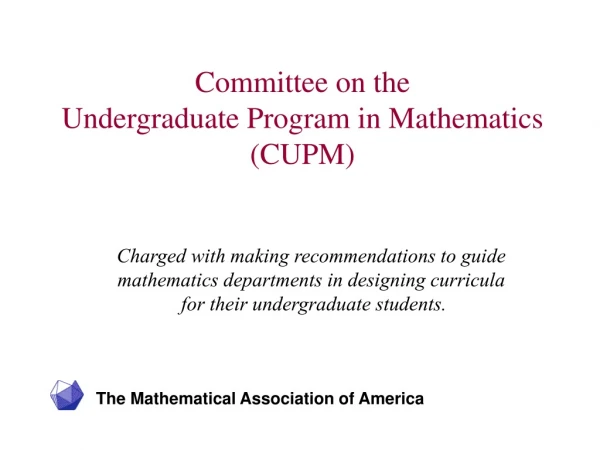 Committee on the
Undergraduate Program in Mathematics
(CUPM)

Charged with making recommendations to guide mathematics departments in designing curricula for their undergraduate students.

The Mathematical Association of America